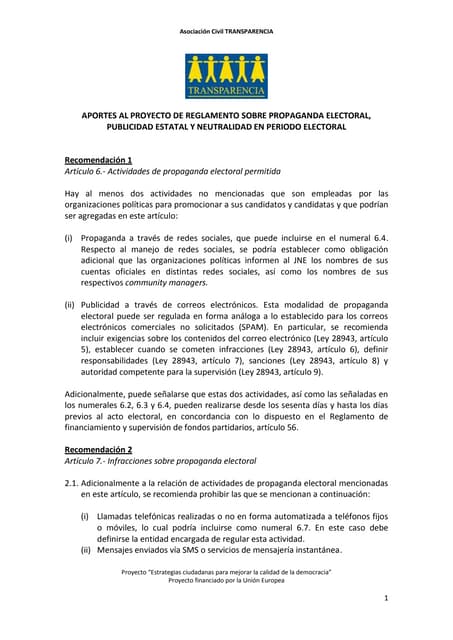 Asociación Civil TRANSPARENCIA

TRANSPARENCIA

APORTES AL PROYECTO DE REGLAMENTO SOBRE PROPAGANDA ELECTORAL, PUBLICIDAD ESTATAL Y NEUTRALIDAD EN PERIODO ELECTORAL

Recomendación 1
Artículo 6.- Actividades de propaganda electoral permitida

Hay al menos dos actividades no mencionadas que son empleadas por las organizaciones políticas para promocionar a sus candidatos y candidatas y que podrían ser agregadas en este artículo:

(i) Propaganda a través de redes sociales, que puede incluirse en el numeral 6.4. Respecto al manejo de redes sociales, se podría establecer como obligación adicional que las organizaciones políticas informen al JNE los nombres de sus cuentas oficiales en distintas redes sociales, así como los nombres de sus respectivos community managers.

(ii) Publicidad a través de correos electrónicos. Esta modalidad de propaganda electoral puede ser regulada en forma análoga a lo establecido para los correos electrónicos comerciales no solicitados (SPAM). En particular, se recomienda incluir exigencias sobre los contenidos del correo electrónico (Ley 28943, artículo 5), establecer cuando se cometen infracciones (Ley 28943, artículo 6), definir responsabilidades (Ley 28943, artículo 7), sanciones (Ley 28943, artículo 8) y autoridad competente para la supervisión (Ley 28943, artículo 9).

Adicionalmente, puede señalarse que estas dos actividades, así como las señaladas en los numerales 6.2, 6.3 y 6.4, pueden realizarse desde los sesenta días y hasta los días previos al acto electoral, en concordancia con lo dispuesto en el Reglamento de financiamiento y supervisión de fondos partidarios, artículo 56.

Recomendación 2
Artículo 7.- Infracciones sobre propaganda electoral

2.1. Adicionalmente a la relación de actividades de propaganda electoral mencionadas en este artículo, se recomienda prohibir las que se mencionan a continuación:

(i) Llamadas telefónicas realizadas o no en forma automatizada a teléfonos fijos o móviles, lo cual podría incluirse como numeral 6.7. En este caso debe definirse la entidad encargada de regular esta actividad.
(ii) Mensajes enviados vía SMS o servicios de mensajería instantánea.

Proyecto "Estrategias ciudadanas para mejorar la calidad de la democracia"
Proyecto financiado por la Unión Europea

1